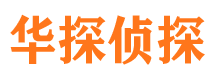 华探侦探